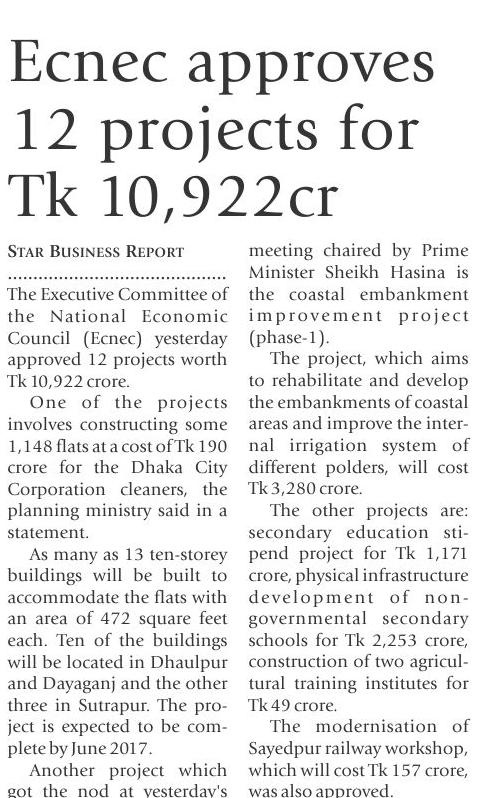 Ecnec approves 12 projects for Tk 10,922cr

STAR BUSINESS REPORT

The Executive Committee of the National Economic Council (Ecnec) yesterday approved 12 projects worth Tk 10,922 crore.

One of the projects involves constructing some 1,148 flats at a cost of Tk 190 crore for the Dhaka City Corporation cleaners, the planning ministry said in a statement.

As many as 13 ten-storey buildings will be built to accommodate the flats with an area of 472 square feet each. Ten of the buildings will be located in Dhaulpur and Dayaganj and the other three in Sutrapur. The project is expected to be complete by June 2017.

Another project which got the nod at yesterday's meeting chaired by Prime Minister Sheikh Hasina is the coastal embankment improvement project (phase-1).

The project, which aims to rehabilitate and develop the embankments of coastal areas and improve the internal irrigation system of different polders, will cost Tk 3,280 crore.

The other projects are: secondary education stipend project for Tk 1,171 crore, physical infrastructure development of non-governmental secondary schools for Tk 2,253 crore, construction of two agricultural training institutes for Tk 49 crore.

The modernisation of Sayedpur railway workshop, which will cost Tk 157 crore, was also approved.